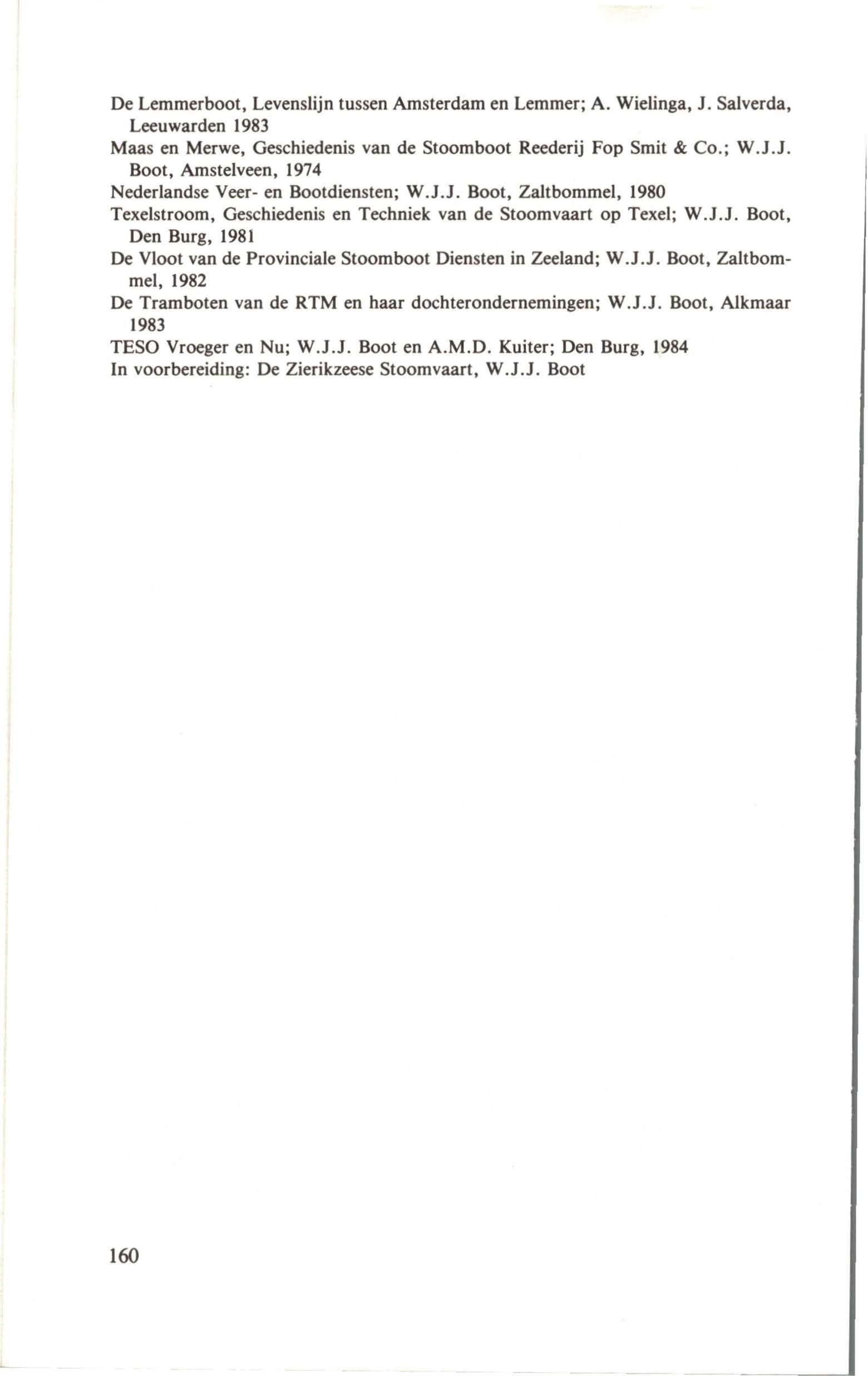 De Lemmerboot, Levenslijn tussen Amsterdam en Lemmer; A. Wielinga, J. Salverda, Leeuwarden 1983

Maas en Merwe, Geschiedenis van de Stoomboot Reederij Fop Smit & Co.; W.J.J. Boot, Amstelveen, 1974

Nederlandse Veer- en Bootdiensten; W.J.J. Boot, Zaltbommel, 1980

Texelstroom, Geschiedenis en Techniek van de Stoomvaart op Texel; W.J.J. Boot, Den Burg, 1981

De Vloot van de Provinciale Stoomboot Diensten in Zeeland; W.J.J. Boot, Zaltbommel, 1982

De Tramboten van de RTM en haar dochterondernemingen; W.J.J. Boot, Alkmaar 1983

TESO Vroeger en Nu; W.J.J. Boot en A.M.D. Kuiter; Den Burg, 1984

In voorbereiding: De Zierikzeese Stoomvaart, W.J.J. Boot

160